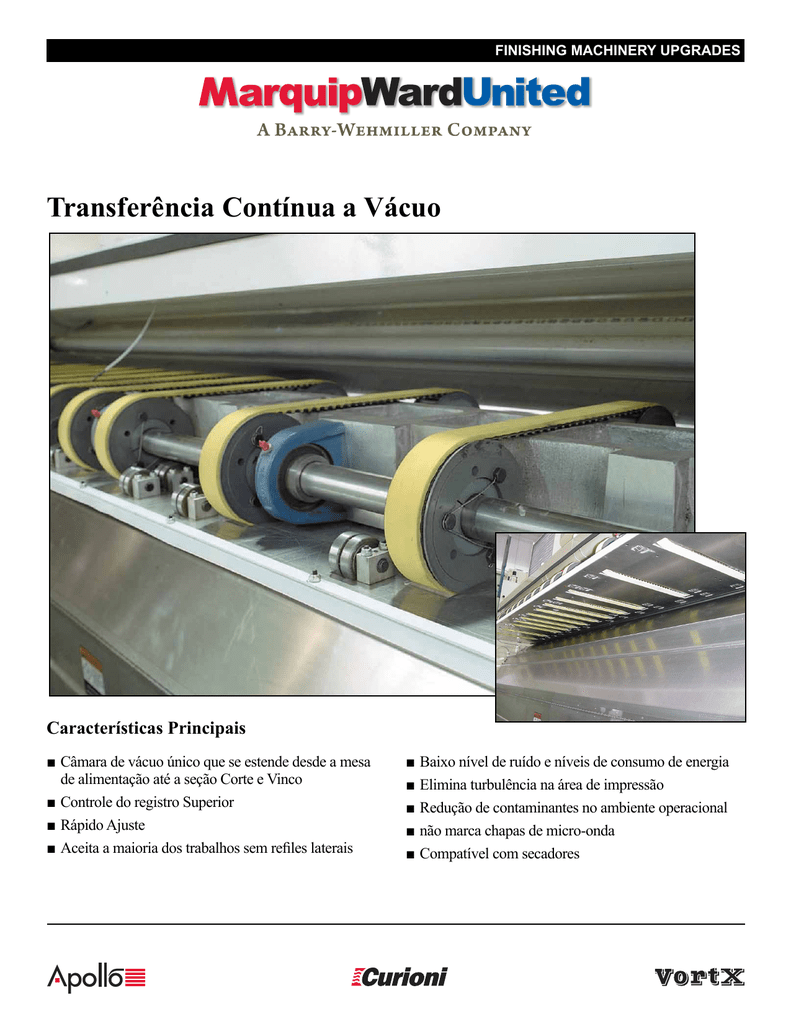 FINISHING MACHINERY UPGRADES

MarquipWardUnited

A Barry-Wehmiller Company

Transferência Contínua a Vácuo

Características Principais

■ Câmara de vácuo único que se estende desde a mesa de alimentação até a seção Corte e Vinco
■ Controle do registro Superior
■ Rápido Ajuste
■ Aceita a maioria dos trabalhos sem refiles laterais

■ Baixo nível de ruído e níveis de consumo de energia
■ Elimina turbulência na área de impressão
■ Redução de contaminantes no ambiente operacional
■ não marca chapas de micro-onda
■ Compatível com secadores

Apollo

Curioni

VortX